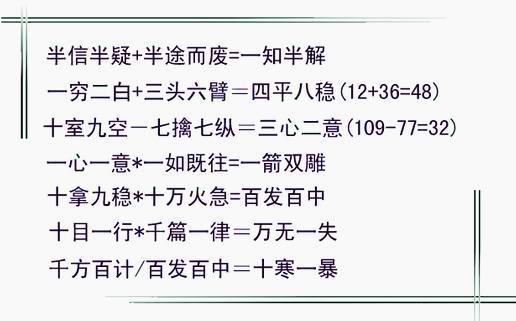 半信半疑+半途而废=一知半解

一穷二白+三头六臂＝四平八稳(12+36=48)

十室九空－七擒七纵＝三心二意(109-77=32)

一心一意*一如既往=一箭双雕

十拿九稳*十万火急=百发百中

十目一行*千篇一律＝万无一失

千方百计/百发百中＝十寒一暴